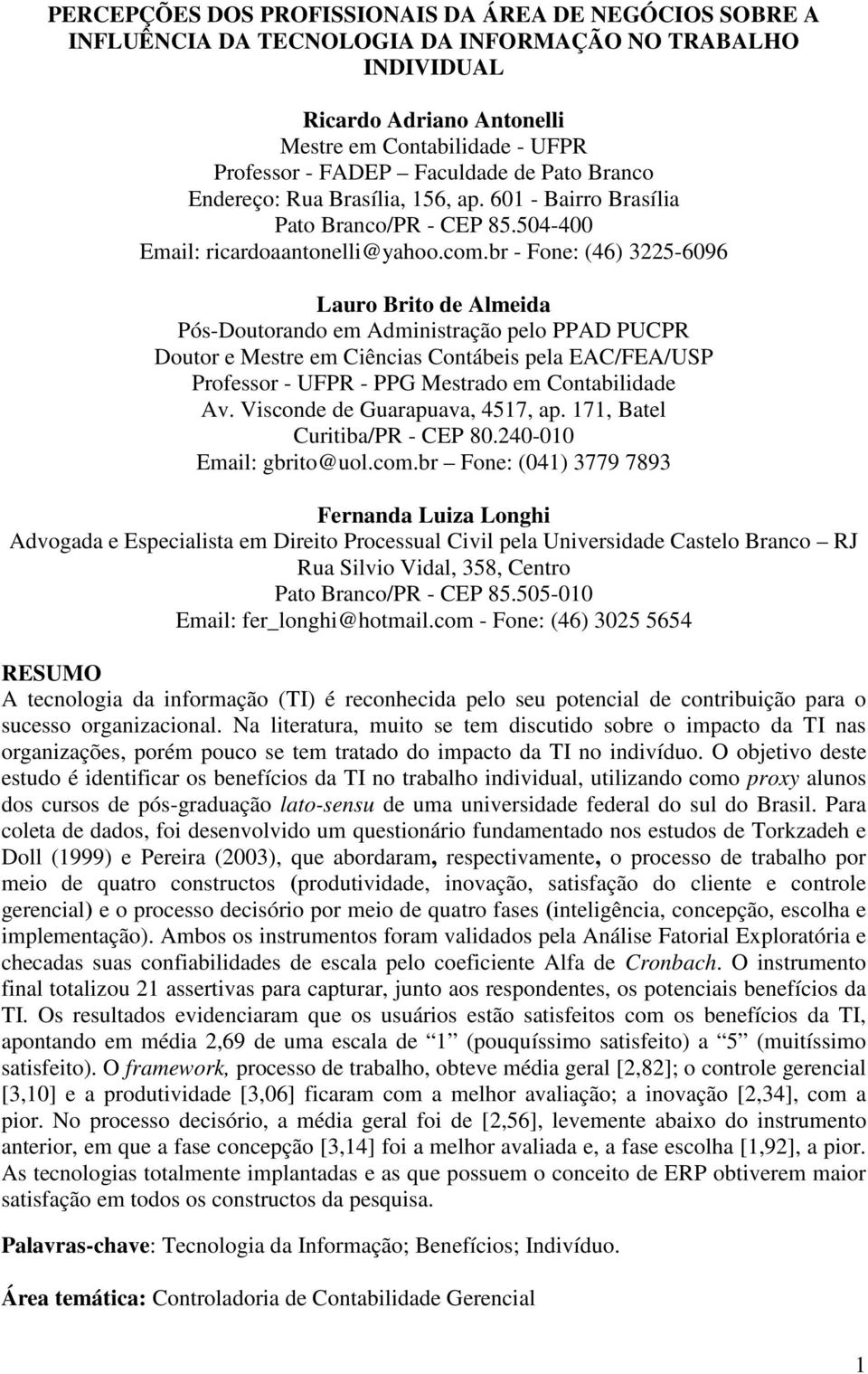 PERCEPÇÕES DOS PROFISSIONAIS DA ÁREA DE NEGÓCIOS SOBRE A INFLUÊNCIA DA TECNOLOGIA DA INFORMAÇÃO NO TRABALHO INDIVIDUAL

Ricardo Adriano Antonelli
Mestre em Contabilidade - UFPR
Professor - FADEP – Faculdade de Pato Branco
Endereço: Rua Brasília, 156, ap. 601 - Bairro Brasília
Pato Branco/PR - CEP 85.504-400
Email: ricardoaantonelli@yahoo.com.br - Fone: (46) 3225-6096

Lauro Brito de Almeida
Pós-Doutorando em Administração pelo PPAD PUCPR
Doutor e Mestre em Ciências Contábeis pela EAC/FEA/USP
Professor - UFPR - PPG Mestrado em Contabilidade
Av. Visconde de Guarapuava, 4517, ap. 171, Batel
Curitiba/PR - CEP 80.240-010
Email: gbrito@uol.com.br – Fone: (041) 3779 7893

Fernanda Luiza Longhi
Advogada e Especialista em Direito Processual Civil pela Universidade Castelo Branco – RJ
Rua Silvio Vidal, 358, Centro
Pato Branco/PR - CEP 85.505-010
Email: fer_longhi@hotmail.com - Fone: (46) 3025 5654

RESUMO
A tecnologia da informação (TI) é reconhecida pelo seu potencial de contribuição para o sucesso organizacional. Na literatura, muito se tem discutido sobre o impacto da TI nas organizações, porém pouco se tem tratado do impacto da TI no indivíduo. O objetivo deste estudo é identificar os benefícios da TI no trabalho individual, utilizando como proxy alunos dos cursos de pós-graduação lato-sensu de uma universidade federal do sul do Brasil. Para coleta de dados, foi desenvolvido um questionário fundamentado nos estudos de Torkzadeh e Doll (1999) e Pereira (2003), que abordaram, respectivamente, o processo de trabalho por meio de quatro constructos (produtividade, inovação, satisfação do cliente e controle gerencial) e o processo decisório por meio de quatro fases (inteligência, concepção, escolha e implementação). Ambos os instrumentos foram validados pela Análise Fatorial Exploratória e checadas suas confiabilidades de escala pelo coeficiente Alfa de Cronbach. O instrumento final totalizou 21 assertivas para capturar, junto aos respondentes, os potenciais benefícios da TI. Os resultados evidenciaram que os usuários estão satisfeitos com os benefícios da TI, apontando em média 2,69 de uma escala de “1” (pouquíssimo satisfeito) a “5” (muitíssimo satisfeito). O framework, processo de trabalho, obteve média geral [2,82]; o controle gerencial [3,10] e a produtividade [3,06] ficaram com a melhor avaliação; a inovação [2,34], com a pior. No processo decisório, a média geral foi de [2,56], levemente abaixo do instrumento anterior, em que a fase concepção [3,14] foi a melhor avaliada e, a fase escolha [1,92], a pior. As tecnologias totalmente implantadas e as que possuem o conceito de ERP obtiveram maior satisfação em todos os constructos da pesquisa.

Palavras-chave: Tecnologia da Informação; Benefícios; Indivíduo.

Área temática: Controladoria de Contabilidade Gerencial

1